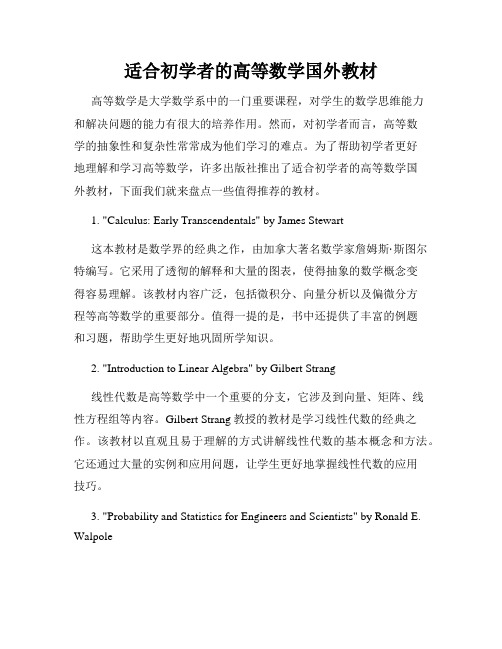 适合初学者的高等数学国外教材

高等数学是大学数学系中的一门重要课程，对学生的数学思维能力和解决问题的能力有很大的培养作用。然而，对初学者而言，高等数学的抽象性和复杂性常常成为他们学习的难点。为了帮助初学者更好地理解和学习高等数学，许多出版社推出了适合初学者的高等数学国外教材，下面我们就来盘点一些值得推荐的教材。

1. "Calculus: Early Transcendentals" by James Stewart

这本教材是数学界的经典之作，由加拿大著名数学家詹姆斯·斯图尔特编写。它采用了透彻的解释和大量的图表，使得抽象的数学概念变得容易理解。该教材内容广泛，包括微积分、向量分析以及偏微分方程等高等数学的重要部分。值得一提的是，书中还提供了丰富的例题和习题，帮助学生更好地巩固所学知识。

2. "Introduction to Linear Algebra" by Gilbert Strang

线性代数是高等数学中一个重要的分支，它涉及到向量、矩阵、线性方程组等内容。Gilbert Strang 教授的教材是学习线性代数的经典之作。该教材以直观且易于理解的方式讲解线性代数的基本概念和方法。它还通过大量的实例和应用问题，让学生更好地掌握线性代数的应用技巧。

3. "Probability and Statistics for Engineers and Scientists" by Ronald E. Walpole